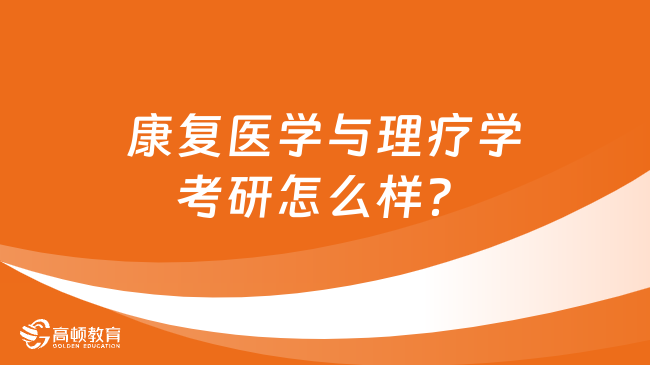 康复医学与理疗学考研怎么样？

高顿教育
GOLDEN EDUCATION